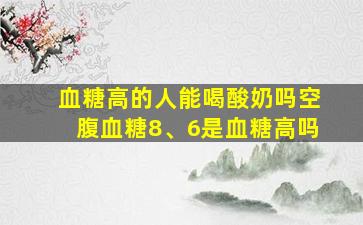 血糖高的人能喝酸奶吗空腹血糖8、6是血糖高吗